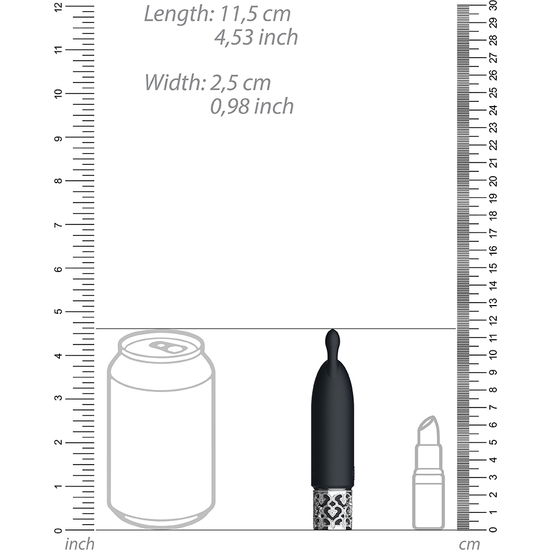 Length: 11,5 cm
4,53 inch

Width: 2,5 cm
0,98 inch

12
11
10
9
8
7
6
5
4
3
2
1
0
inch

30
29
28
27
26
25
24
23
22
21
20
19
18
17
16
15
14
13
12
11
10
9
8
7
6
5
4
3
2
1
0
cm